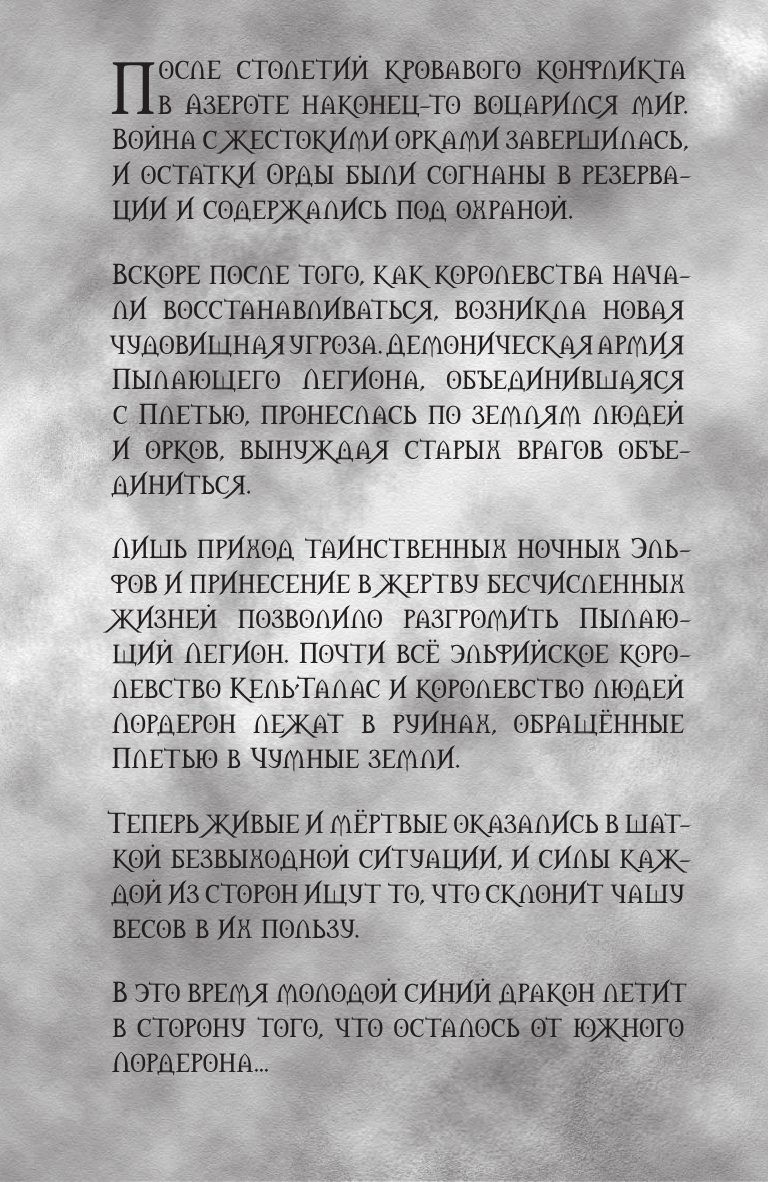 После столетий кровавого конфликта в Азероте наконец-то воцарился мир. Война с жестокими орками завершилась, и остатки Орды были согнаны в резервации и содержались под охраной.

Вскоре после того, как королевства начали восстанавливаться, возникла новая чудовищная угроза. Демоническая армия Пылающего Легиона, объединившаяся с Плетью, пронеслась по землям людей и орков, вынуждая старых врагов объединиться.

Лишь приход таинственных ночных эльфов и принесение в жертву бесчисленных жизней позволило разгромить Пылающий Легион. Почти всё эльфийское королевство Кель'Талас и королевство людей Лордерон лежат в руинах, обращённые Плетью в Чумные земли.

Теперь живые и мёртвые оказались в шаткой безвыходной ситуации, и силы каждой из сторон ищут то, что склонит чашу весов в их пользу.

В это время молодой синий дракон летит в сторону того, что осталось от южного Лордерона...